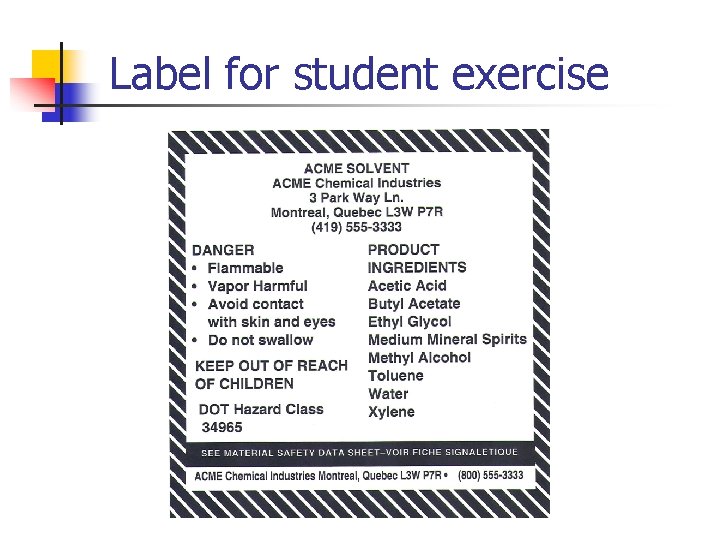 Label for student exercise

ACME SOLVENT
ACME Chemical Industries
3 Park Way Ln.
Montreal, Quebec L3W P7R
(419) 555-3333

DANGER
• Flammable
• Vapor Harmful
• Avoid contact with skin and eyes
• Do not swallow

KEEP OUT OF REACH OF CHILDREN

DOT Hazard Class 34965

PRODUCT INGREDIENTS
Acetic Acid
Butyl Acetate
Ethyl Glycol
Medium Mineral Spirits
Methyl Alcohol
Toluene
Water
Xylene

SEE MATERIAL SAFETY DATA SHEET–VOIR FICHE SIGNALETIQUE

ACME Chemical Industries Montreal, Quebec L3W P7R • (800) 555-3333